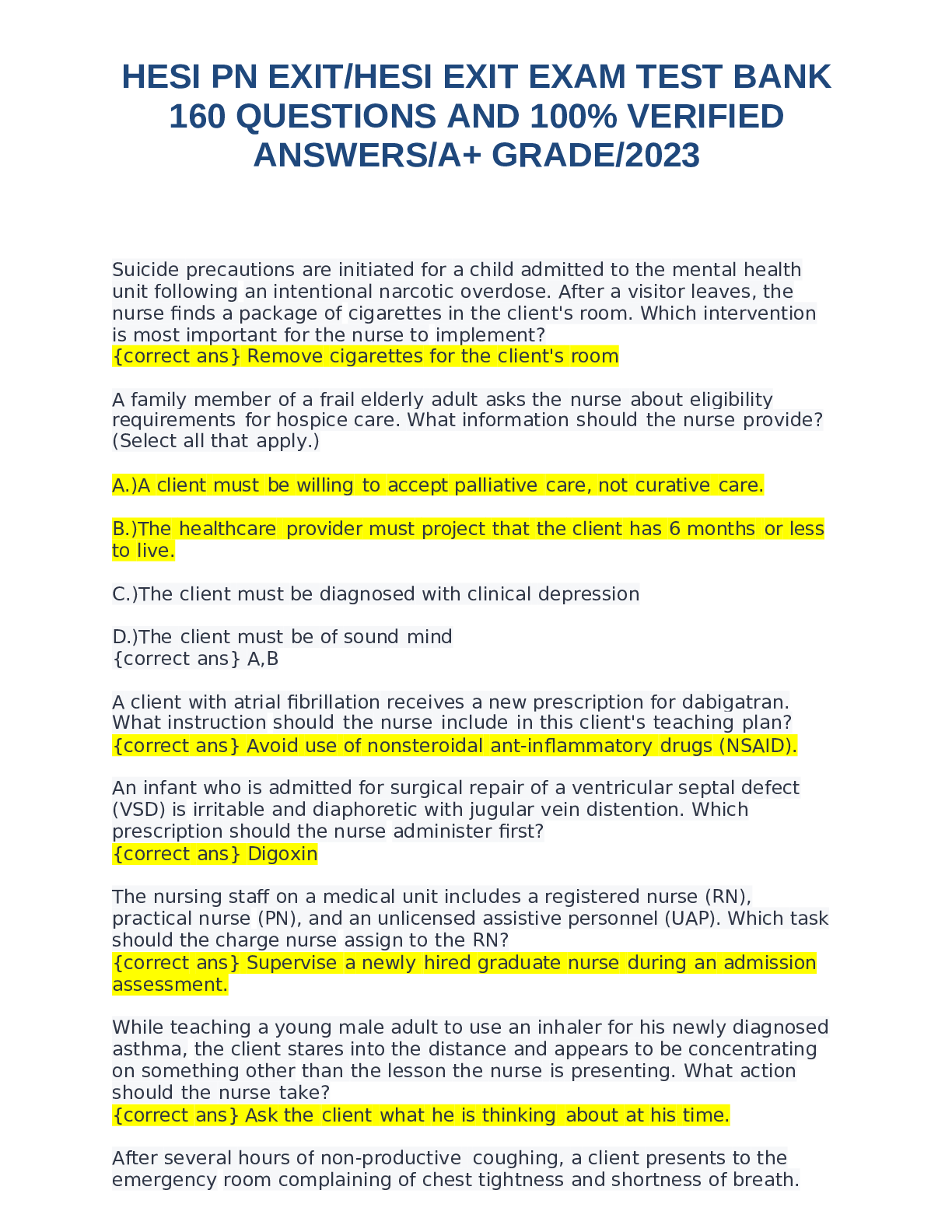 HESI PN EXIT/HESI EXIT EXAM TEST BANK 160 QUESTIONS AND 100% VERIFIED ANSWERS/A+ GRADE/2023

Suicide precautions are initiated for a child admitted to the mental health unit following an intentional narcotic overdose. After a visitor leaves, the nurse finds a package of cigarettes in the client's room. Which intervention is most important for the nurse to implement?
{correct ans} Remove cigarettes for the client's room

A family member of a frail elderly adult asks the nurse about eligibility requirements for hospice care. What information should the nurse provide? (Select all that apply.)

A.)A client must be willing to accept palliative care, not curative care.

B.)The healthcare provider must project that the client has 6 months or less to live.

C.)The client must be diagnosed with clinical depression

D.)The client must be of sound mind
{correct ans} A,B

A client with atrial fibrillation receives a new prescription for dabigatran. What instruction should the nurse include in this client's teaching plan?
{correct ans} Avoid use of nonsteroidal ant-inflammatory drugs (NSAID).

An infant who is admitted for surgical repair of a ventricular septal defect (VSD) is irritable and diaphoretic with jugular vein distention. Which prescription should the nurse administer first?
{correct ans} Digoxin

The nursing staff on a medical unit includes a registered nurse (RN), practical nurse (PN), and an unlicensed assistive personnel (UAP). Which task should the charge nurse assign to the RN?
{correct ans} Supervise a newly hired graduate nurse during an admission assessment.

While teaching a young male adult to use an inhaler for his newly diagnosed asthma, the client stares into the distance and appears to be concentrating on something other than the lesson the nurse is presenting. What action should the nurse take?
{correct ans} Ask the client what he is thinking about at his time.

After several hours of non-productive coughing, a client presents to the emergency room complaining of chest tightness and shortness of breath.